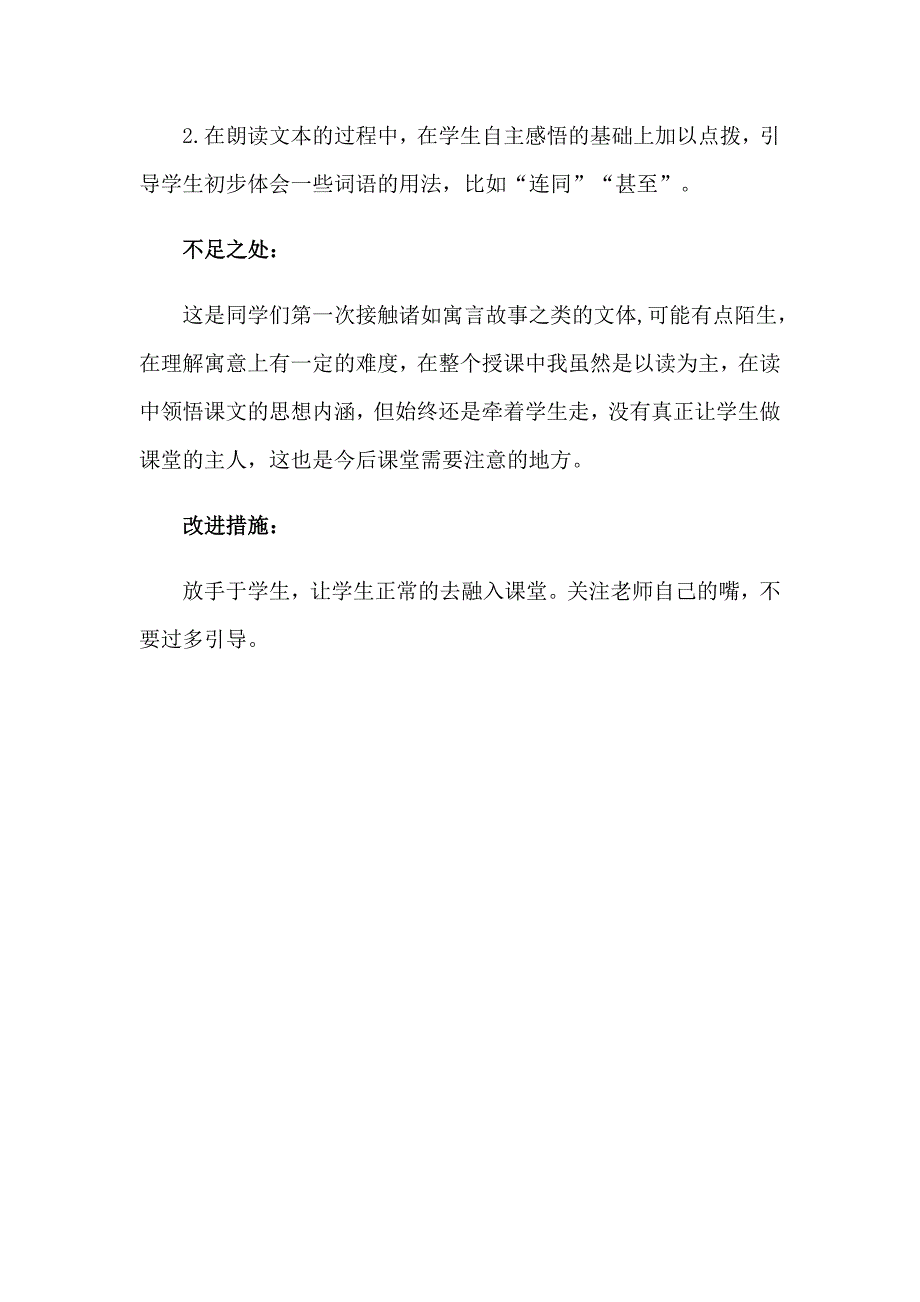 2.在朗读文本的过程中，在学生自主感悟的基础上加以点拨，引导学生初步体会一些词语的用法，比如“连同”“甚至”。

不足之处：

这是同学们第一次接触诸如寓言故事之类的文体,可能有点陌生，在理解寓意上有一定的难度，在整个授课中我虽然是以读为主，在读中领悟课文的思想内涵，但始终还是牵着学生走，没有真正让学生做课堂的主人，这也是今后课堂需要注意的地方。

改进措施：

放手于学生，让学生正常的去融入课堂。关注老师自己的嘴，不要过多引导。